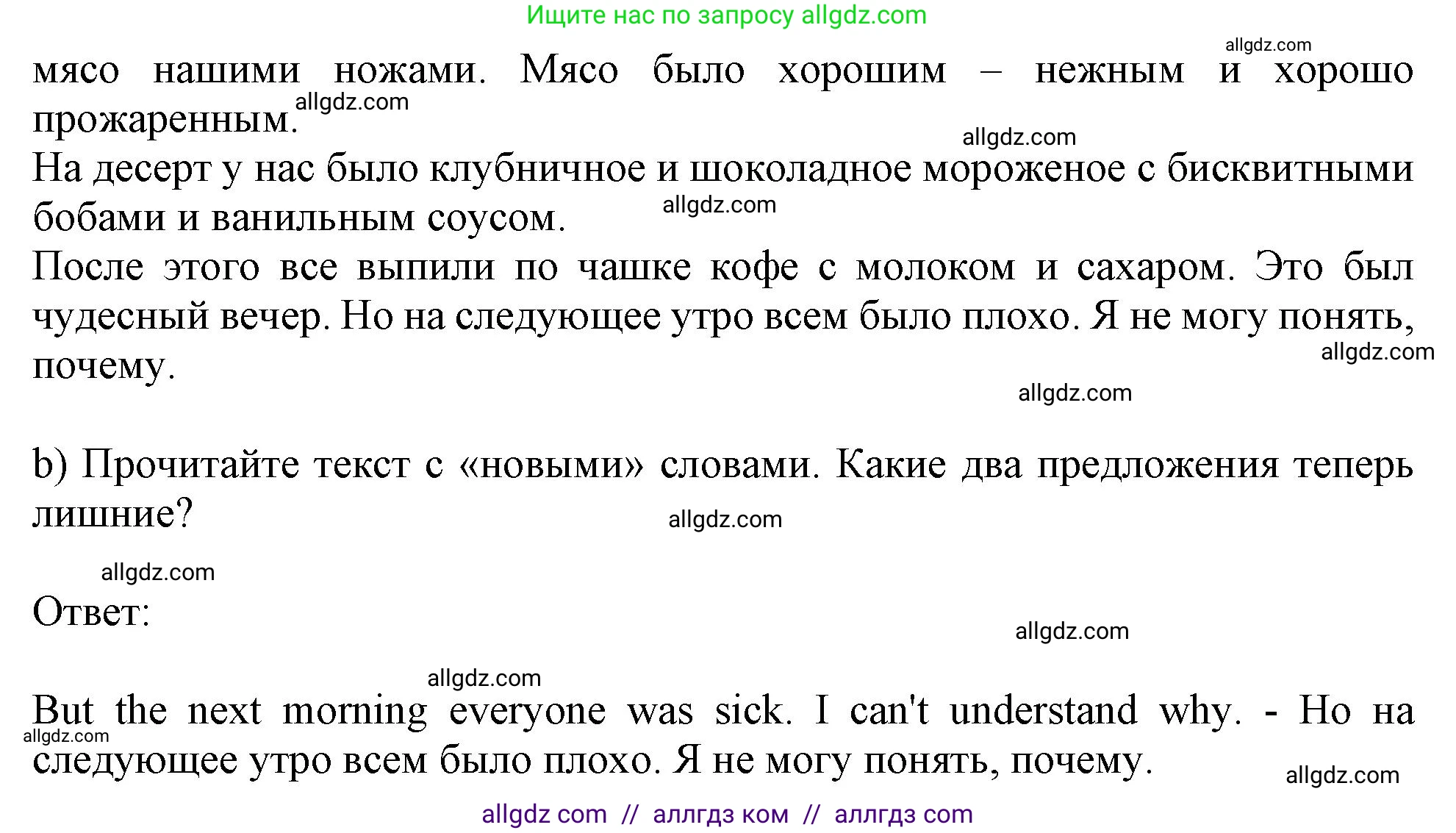 Ищите нас по запросу allgdz.com

allgdz.com

мясо нашими ножами. Мясо было хорошим – нежным и хорошо прожаренным.

allgdz.com

allgdz.com

На десерт у нас было клубничное и шоколадное мороженое с бисквитными бобами и ванильным соусом.

allgdz.com

После этого все выпили по чашке кофе с молоком и сахаром. Это был чудесный вечер. Но на следующее утро всем было плохо. Я не могу понять, почему.

allgdz.com

allgdz.com

b) Прочитайте текст с «новыми» словами. Какие два предложения теперь лишние?

allgdz.com

allgdz.com

Ответ:

allgdz.com

allgdz.com

But the next morning everyone was sick. I can't understand why. - Но на следующее утро всем было плохо. Я не могу понять, почему.

allgdz.com

allgdz.com

allgdz com // аллгдз ком // аллгдз com